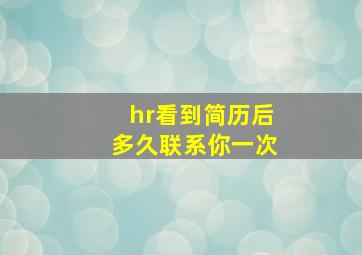 hr看到简历后
多久联系你一次